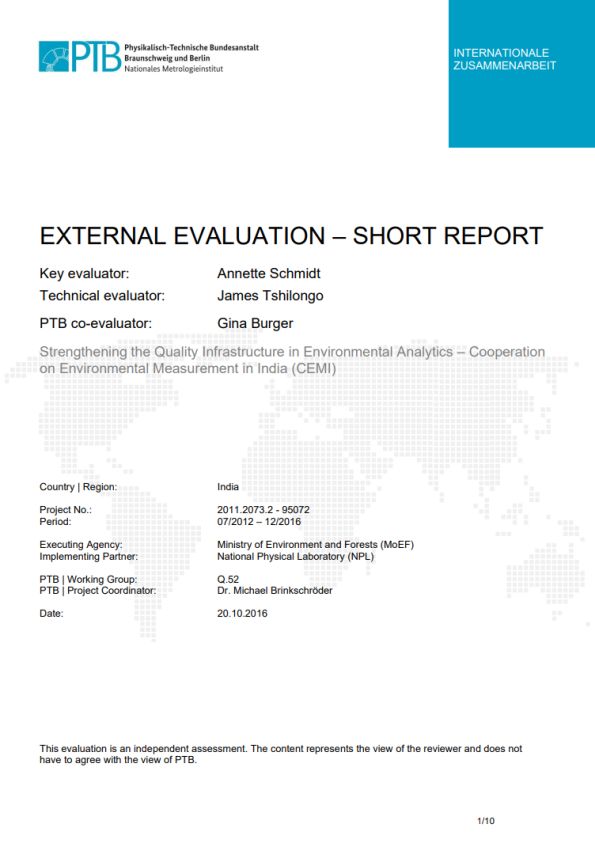 PTB Physikalisch-Technische Bundesanstalt
Braunschweig und Berlin
Nationales Metrologieinstitut

INTERNATIONALE ZUSAMMENARBEIT

EXTERNAL EVALUATION – SHORT REPORT

Key evaluator: Annette Schmidt
Technical evaluator: James Tshilongo
PTB co-evaluator: Gina Burger

Strengthening the Quality Infrastructure in Environmental Analytics – Cooperation on Environmental Measurement in India (CEMI)

Country | Region: India

Project No.: 2011.2073.2 - 95072
Period: 07/2012 – 12/2016

Executing Agency: Ministry of Environment and Forests (MoEF)
Implementing Partner: National Physical Laboratory (NPL)

PTB | Working Group: Q.52
PTB | Project Coordinator: Dr. Michael Brinkschröder

Date: 20.10.2016

This evaluation is an independent assessment. The content represents the view of the reviewer and does not have to agree with the view of PTB.

1/10